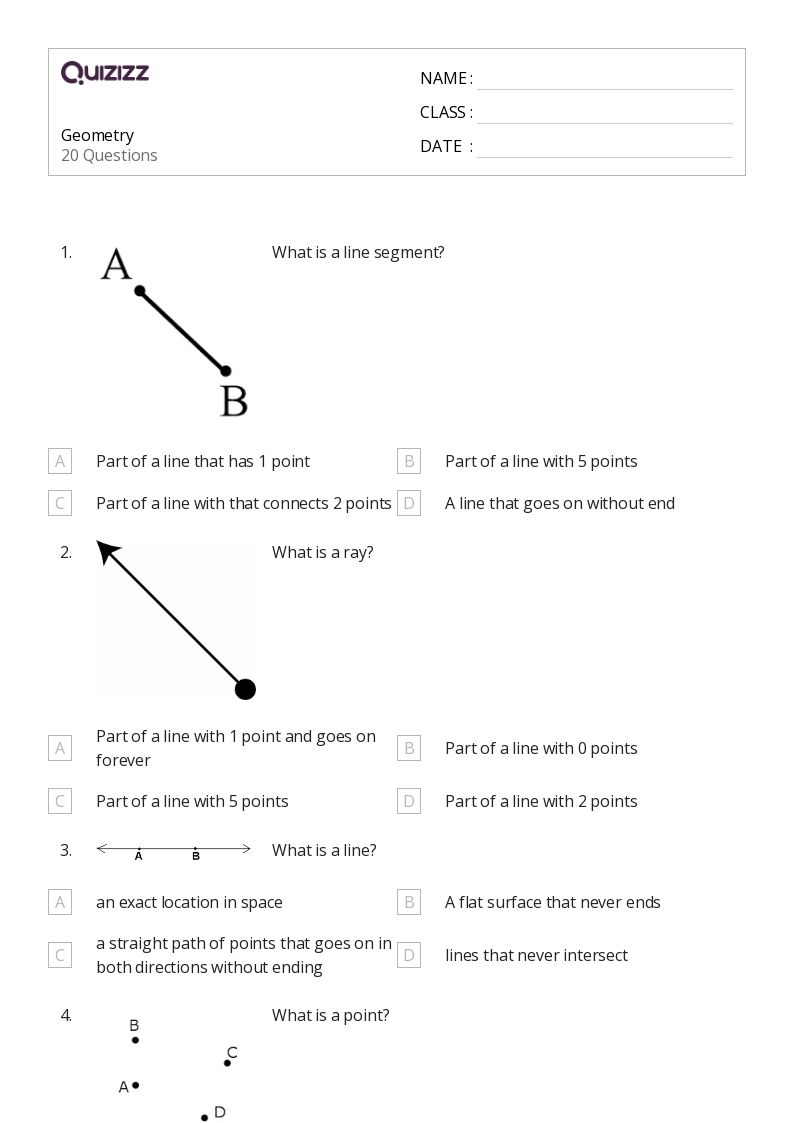 QUIZIZZ

Geometry
20 Questions

NAME :
CLASS :
DATE :

1.
A
B
What is a line segment?

A Part of a line that has 1 point
B Part of a line with 5 points
C Part of a line with that connects 2 points
D A line that goes on without end

2.
What is a ray?

A Part of a line with 1 point and goes on forever
B Part of a line with 0 points
C Part of a line with 5 points
D Part of a line with 2 points

3.
A B
What is a line?

A an exact location in space
B A flat surface that never ends
C a straight path of points that goes on in both directions without ending
D lines that never intersect

4.
B
C
A
D
What is a point?